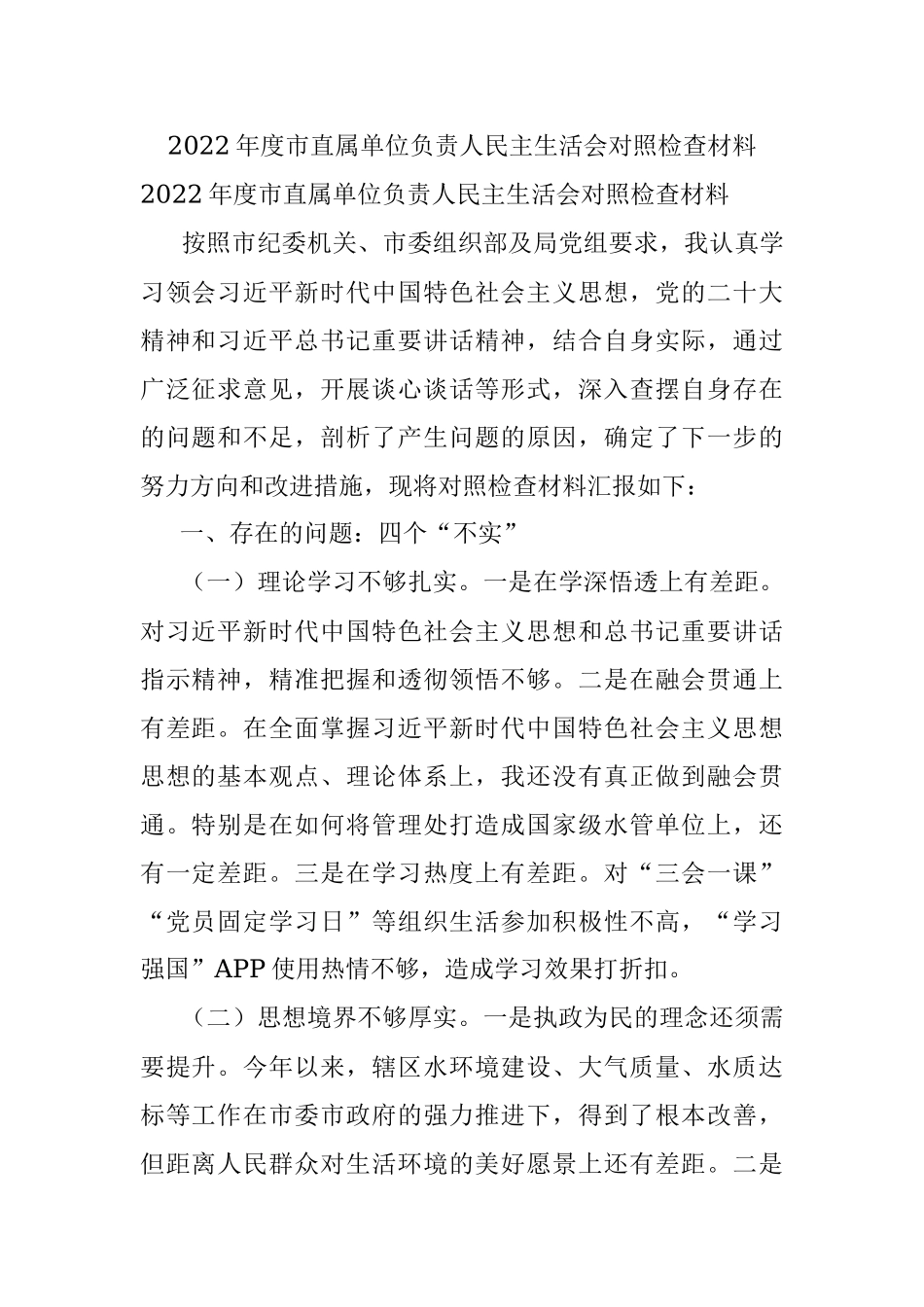 2022年度市直属单位负责人民主生活会对照检查材料

2022年度市直属单位负责人民主生活会对照检查材料

按照市纪委机关、市委组织部及局党组要求，我认真学习领会习近平新时代中国特色社会主义思想，党的二十大精神和习近平总书记重要讲话精神，结合自身实际，通过广泛征求意见，开展谈心谈话等形式，深入查摆自身存在的问题和不足，剖析了产生问题的原因，确定了下一步的努力方向和改进措施，现将对照检查材料汇报如下：

一、存在的问题：四个“不实”

（一）理论学习不够扎实。一是在学深悟透上有差距。对习近平新时代中国特色社会主义思想和总书记重要讲话指示精神，精准把握和透彻领悟不够。二是在融会贯通上有差距。在全面掌握习近平新时代中国特色社会主义思想思想的基本观点、理论体系上，我还没有真正做到融会贯通。特别是在如何将管理处打造成国家级水管单位上，还有一定差距。三是在学习热度上有差距。对“三会一课”“党员固定学习日”等组织生活参加积极性不高，“学习强国”APP使用热情不够，造成学习效果打折扣。

（二）思想境界不够厚实。一是执政为民的理念还须需要提升。今年以来，辖区水环境建设、大气质量、水质达标等工作在市委市政府的强力推进下，得到了根本改善，但距离人民群众对生活环境的美好愿景上还有差距。二是